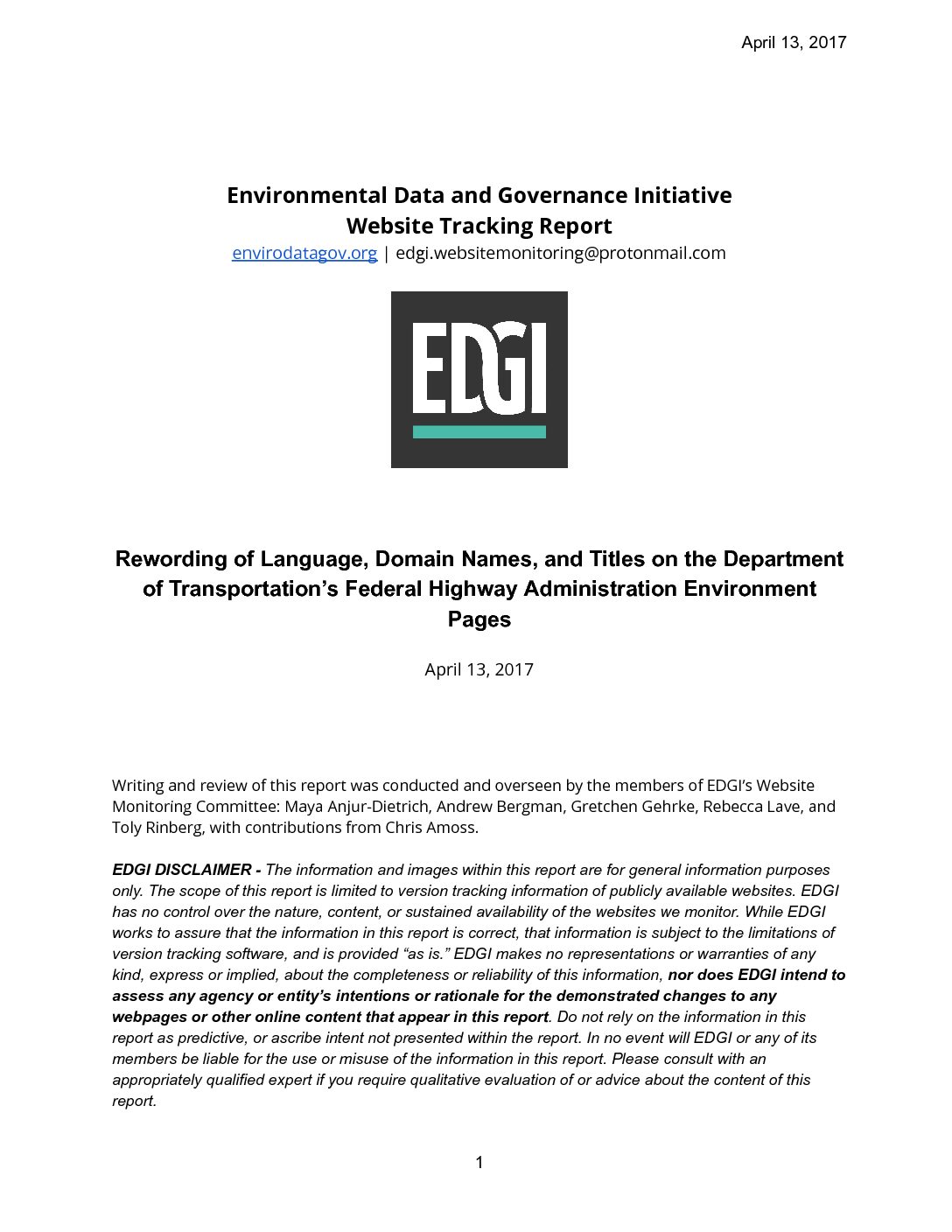 April 13, 2017

Environmental Data and Governance Initiative
Website Tracking Report
envirodatagov.org | edgi.websitemonitoring@protonmail.com

EDGI

Rewording of Language, Domain Names, and Titles on the Department of Transportation's Federal Highway Administration Environment Pages

April 13, 2017

Writing and review of this report was conducted and overseen by the members of EDGI's Website Monitoring Committee: Maya Anjur-Dietrich, Andrew Bergman, Gretchen Gehrke, Rebecca Lave, and Toly Rinberg, with contributions from Chris Amoss.

EDGI DISCLAIMER - The information and images within this report are for general information purposes only. The scope of this report is limited to version tracking information of publicly available websites. EDGI has no control over the nature, content, or sustained availability of the websites we monitor. While EDGI works to assure that the information in this report is correct, that information is subject to the limitations of version tracking software, and is provided "as is." EDGI makes no representations or warranties of any kind, express or implied, about the completeness or reliability of this information, nor does EDGI intend to assess any agency or entity's intentions or rationale for the demonstrated changes to any webpages or other online content that appear in this report. Do not rely on the information in this report as predictive, or ascribe intent not presented within the report. In no event will EDGI or any of its members be liable for the use or misuse of the information in this report. Please consult with an appropriately qualified expert if you require qualitative evaluation of or advice about the content of this report.

1